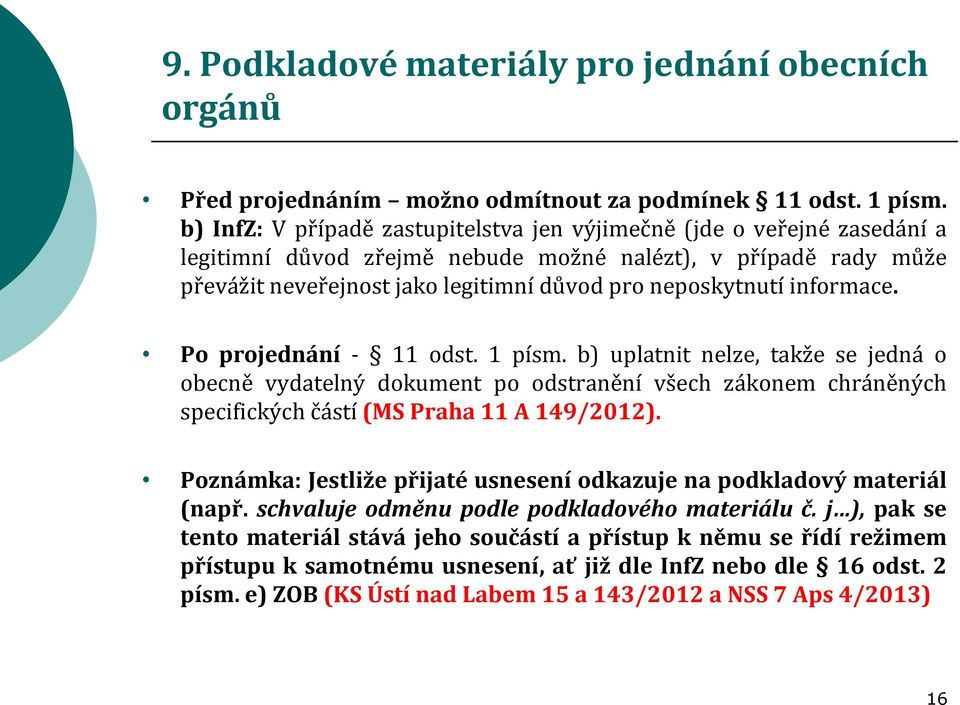 9. Podkladové materiály pro jednání obecních orgánů

• Před projednáním – možno odmítnout za podmínek § 11 odst. 1 písm. b) InfZ: V případě zastupitelstva jen výjimečně (jde o veřejné zasedání a legitimní důvod zřejmě nebude možné nalézt), v případě rady může převážit neveřejnost jako legitimní důvod pro neposkytnutí informace.

• Po projednání - § 11 odst. 1 písm. b) uplatnit nelze, takže se jedná o obecně vydatelný dokument po odstranění všech zákonem chráněných specifických částí (MS Praha 11 A 149/2012).

• Poznámka: Jestliže přijaté usnesení odkazuje na podkladový materiál (např. schvaluje odměnu podle podkladového materiálu č. j…), pak se tento materiál stává jeho součástí a přístup k němu se řídí režimem přístupu k samotnému usnesení, ať již dle InfZ nebo dle § 16 odst. 2 písm. e) ZOB (KS Ústí nad Labem 15 a 143/2012 a NSS 7 Aps 4/2013)

16